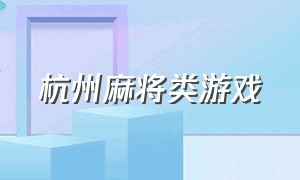 杭州麻将类游戏